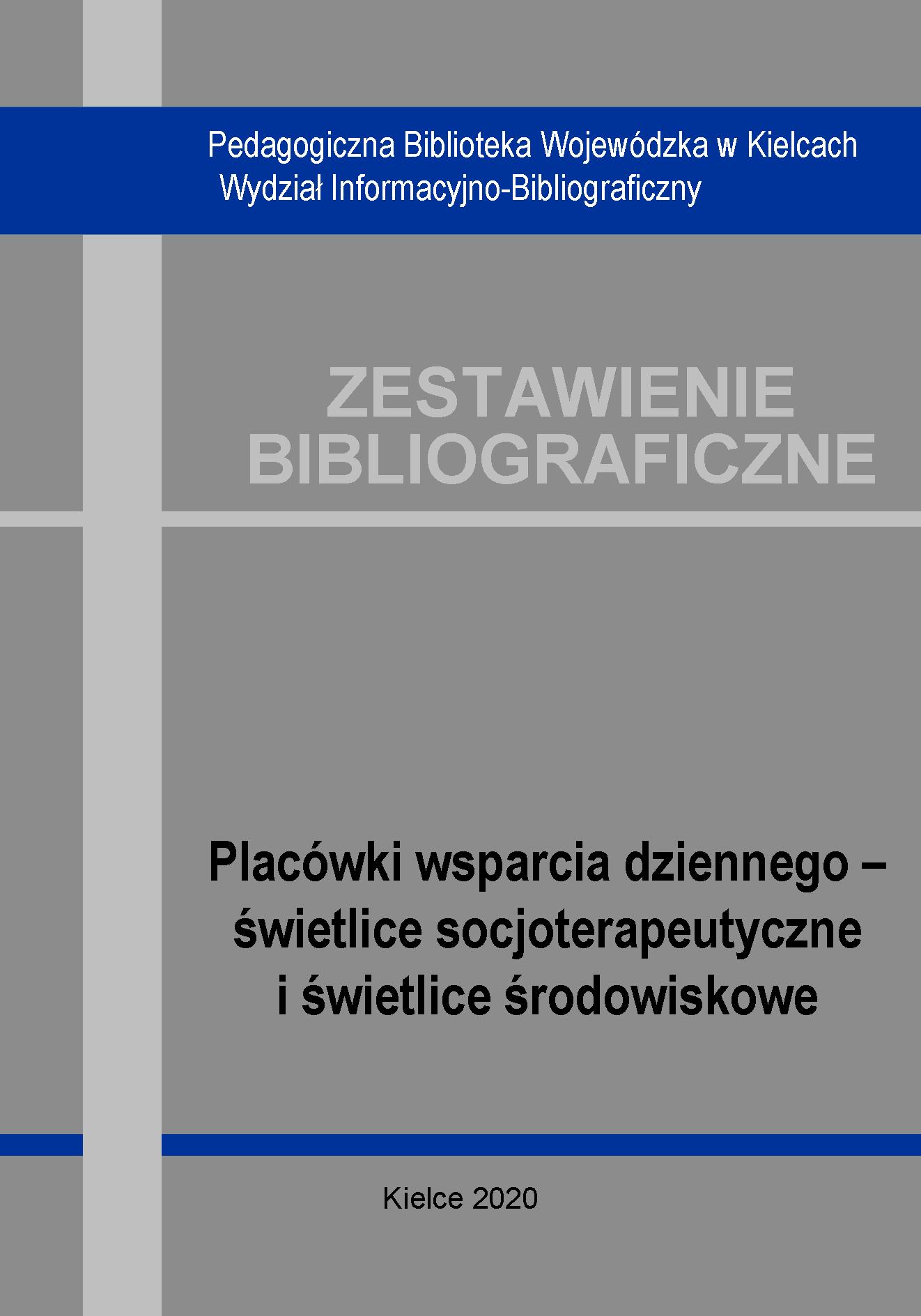 Pedagogiczna Biblioteka Wojewódzka w Kielcach
Wydział Informacyjno-Bibliograficzny

ZESTAWIENIE BIBLIOGRAFICZNE

Placówki wsparcia dziennego – świetlice socjoterapeutyczne i świetlice środowiskowe

Kielce 2020